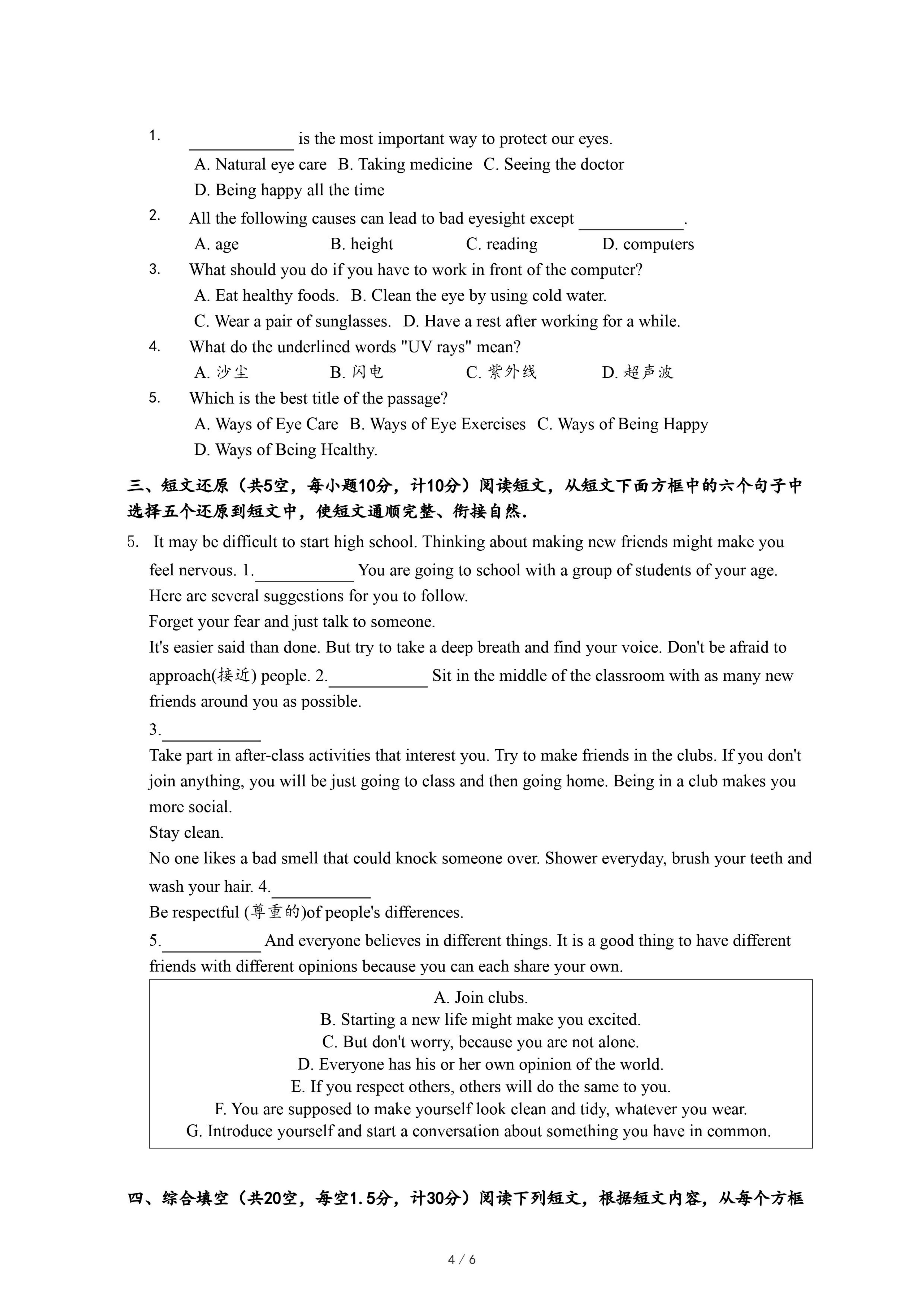 1. ____________ is the most important way to protect our eyes.

A. Natural eye care B. Taking medicine C. Seeing the doctor

D. Being happy all the time

2. All the following causes can lead to bad eyesight except ____________.

A. age B. height C. reading D. computers

3. What should you do if you have to work in front of the computer?

A. Eat healthy foods. B. Clean the eye by using cold water.

C. Wear a pair of sunglasses. D. Have a rest after working for a while.

4. What do the underlined words "UV rays" mean?

A. 沙尘 B. 闪电 C. 紫外线 D. 超声波

5. Which is the best title of the passage?

A. Ways of Eye Care B. Ways of Eye Exercises C. Ways of Being Happy

D. Ways of Being Healthy.

三、短文还原（共5空，每小题10分，计10分）阅读短文，从短文下面方框中的六个句子中选择五个还原到短文中，使短文通顺完整、衔接自然.

5. It may be difficult to start high school. Thinking about making new friends might make you feel nervous. 1.____________ You are going to school with a group of students of your age. Here are several suggestions for you to follow.

Forget your fear and just talk to someone.

It's easier said than done. But try to take a deep breath and find your voice. Don't be afraid to approach(接近) people. 2.____________ Sit in the middle of the classroom with as many new friends around you as possible.

3.____________

Take part in after-class activities that interest you. Try to make friends in the clubs. If you don't join anything, you will be just going to class and then going home. Being in a club makes you more social.

Stay clean.

No one likes a bad smell that could knock someone over. Shower everyday, brush your teeth and wash your hair. 4.____________

Be respectful (尊重的)of people's differences.

5.____________ And everyone believes in different things. It is a good thing to have different friends with different opinions because you can each share your own.

A. Join clubs.
B. Starting a new life might make you excited.
C. But don't worry, because you are not alone.
D. Everyone has his or her own opinion of the world.
E. If you respect others, others will do the same to you.
F. You are supposed to make yourself look clean and tidy, whatever you wear.
G. Introduce yourself and start a conversation about something you have in common.

四、综合填空（共20空，每空1.5分，计30分）阅读下列短文，根据短文内容，从每个方框

4 / 6